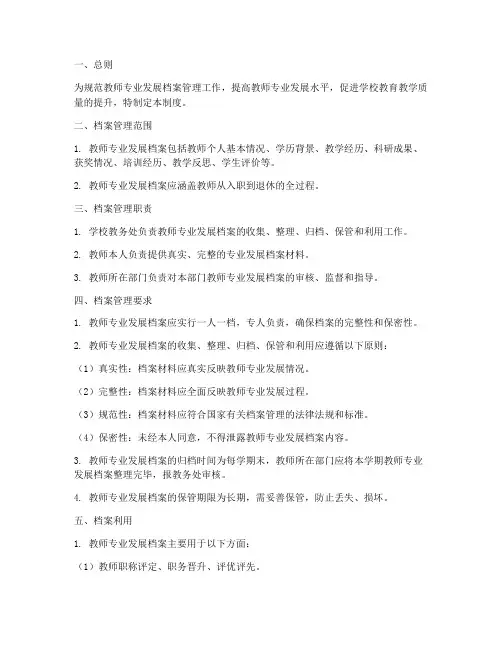 一、总则

为规范教师专业发展档案管理工作，提高教师专业发展水平，促进学校教育教学质量的提升，特制定本制度。

二、档案管理范围

1. 教师专业发展档案包括教师个人基本情况、学历背景、教学经历、科研成果、获奖情况、培训经历、教学反思、学生评价等。

2. 教师专业发展档案应涵盖教师从入职到退休的全过程。

三、档案管理职责

1. 学校教务处负责教师专业发展档案的收集、整理、归档、保管和利用工作。

2. 教师本人负责提供真实、完整的专业发展档案材料。

3. 教师所在部门负责对本部门教师专业发展档案的审核、监督和指导。

四、档案管理要求

1. 教师专业发展档案应实行一人一档，专人负责，确保档案的完整性和保密性。

2. 教师专业发展档案的收集、整理、归档、保管和利用应遵循以下原则：

（1）真实性：档案材料应真实反映教师专业发展情况。

（2）完整性：档案材料应全面反映教师专业发展过程。

（3）规范性：档案材料应符合国家有关档案管理的法律法规和标准。

（4）保密性：未经本人同意，不得泄露教师专业发展档案内容。

3. 教师专业发展档案的归档时间为每学期末，教师所在部门应将本学期教师专业发展档案整理完毕，报教务处审核。

4. 教师专业发展档案的保管期限为长期，需妥善保管，防止丢失、损坏。

五、档案利用

1. 教师专业发展档案主要用于以下方面：

（1）教师职称评定、职务晋升、评优评先。